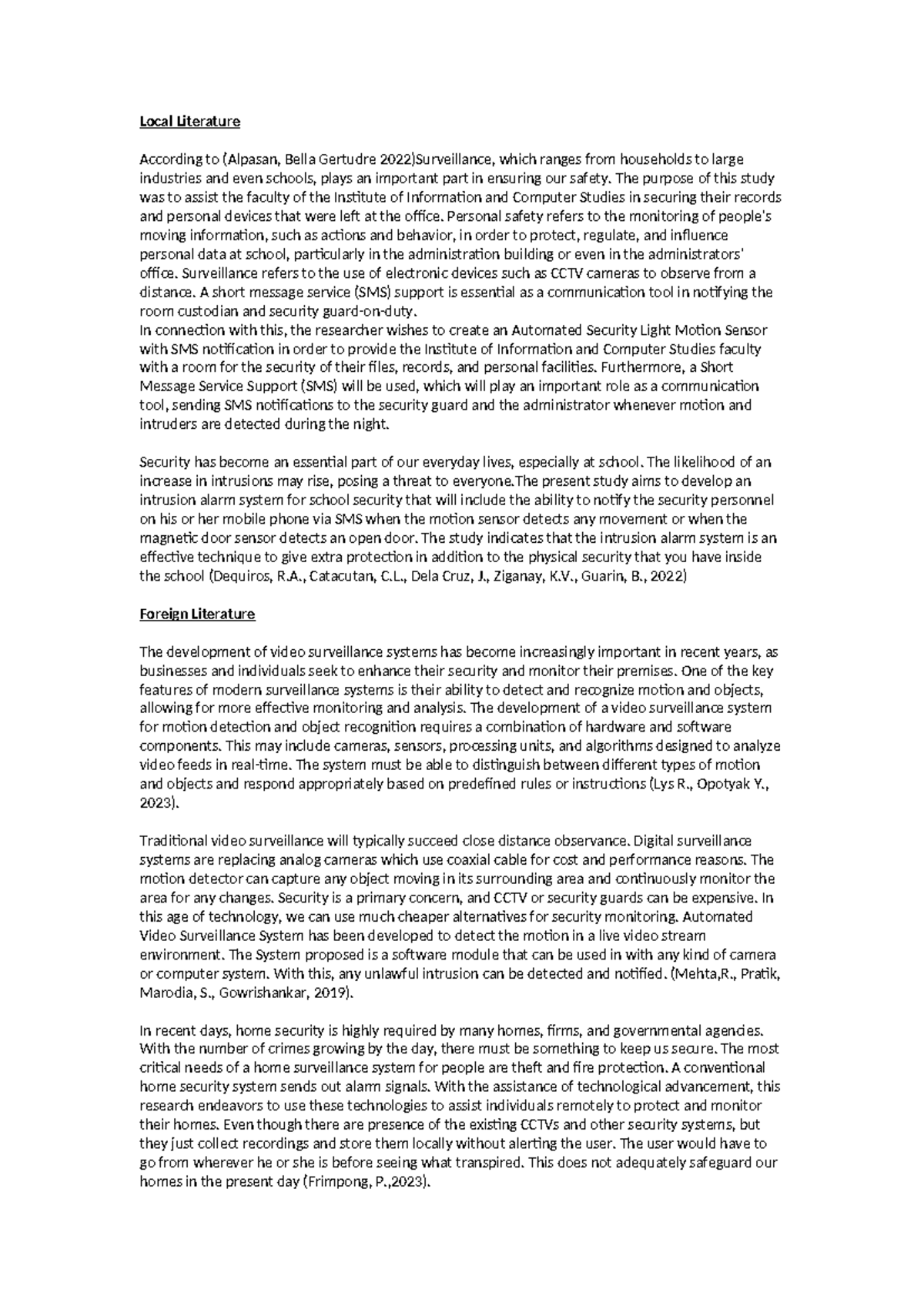 Local Literature

According to (Alpasan, Bella Gertudre 2022)Surveillance, which ranges from households to large industries and even schools, plays an important part in ensuring our safety. The purpose of this study was to assist the faculty of the Institute of Information and Computer Studies in securing their records and personal devices that were left at the office. Personal safety refers to the monitoring of people's moving information, such as actions and behavior, in order to protect, regulate, and influence personal data at school, particularly in the administration building or even in the administrators' office. Surveillance refers to the use of electronic devices such as CCTV cameras to observe from a distance. A short message service (SMS) support is essential as a communication tool in notifying the room custodian and security guard-on-duty.
In connection with this, the researcher wishes to create an Automated Security Light Motion Sensor with SMS notification in order to provide the Institute of Information and Computer Studies faculty with a room for the security of their files, records, and personal facilities. Furthermore, a Short Message Service Support (SMS) will be used, which will play an important role as a communication tool, sending SMS notifications to the security guard and the administrator whenever motion and intruders are detected during the night.

Security has become an essential part of our everyday lives, especially at school. The likelihood of an increase in intrusions may rise, posing a threat to everyone.The present study aims to develop an intrusion alarm system for school security that will include the ability to notify the security personnel on his or her mobile phone via SMS when the motion sensor detects any movement or when the magnetic door sensor detects an open door. The study indicates that the intrusion alarm system is an effective technique to give extra protection in addition to the physical security that you have inside the school (Dequiros, R.A., Catacutan, C.L., Dela Cruz, J., Ziganay, K.V., Guarin, B., 2022)

Foreign Literature

The development of video surveillance systems has become increasingly important in recent years, as businesses and individuals seek to enhance their security and monitor their premises. One of the key features of modern surveillance systems is their ability to detect and recognize motion and objects, allowing for more effective monitoring and analysis. The development of a video surveillance system for motion detection and object recognition requires a combination of hardware and software components. This may include cameras, sensors, processing units, and algorithms designed to analyze video feeds in real-time. The system must be able to distinguish between different types of motion and objects and respond appropriately based on predefined rules or instructions (Lys R., Opotyak Y., 2023).

Traditional video surveillance will typically succeed close distance observance. Digital surveillance systems are replacing analog cameras which use coaxial cable for cost and performance reasons. The motion detector can capture any object moving in its surrounding area and continuously monitor the area for any changes. Security is a primary concern, and CCTV or security guards can be expensive. In this age of technology, we can use much cheaper alternatives for security monitoring. Automated Video Surveillance System has been developed to detect the motion in a live video stream environment. The System proposed is a software module that can be used in with any kind of camera or computer system. With this, any unlawful intrusion can be detected and notified. (Mehta,R., Pratik, Marodia, S., Gowrishankar, 2019).

In recent days, home security is highly required by many homes, firms, and governmental agencies. With the number of crimes growing by the day, there must be something to keep us secure. The most critical needs of a home surveillance system for people are theft and fire protection. A conventional home security system sends out alarm signals. With the assistance of technological advancement, this research endeavors to use these technologies to assist individuals remotely to protect and monitor their homes. Even though there are presence of the existing CCTVs and other security systems, but they just collect recordings and store them locally without alerting the user. The user would have to go from wherever he or she is before seeing what transpired. This does not adequately safeguard our homes in the present day (Frimpong, P.,2023).